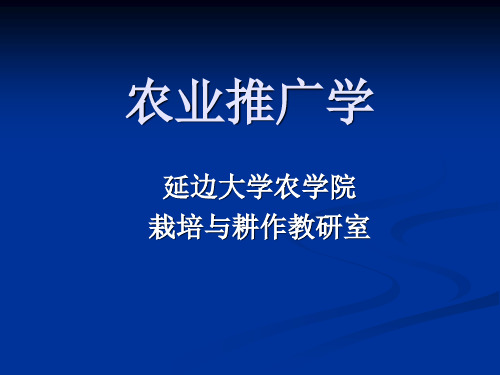 农业推广学

延边大学农学院
栽培与耕作教研室